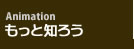 Animation
もっと知ろう